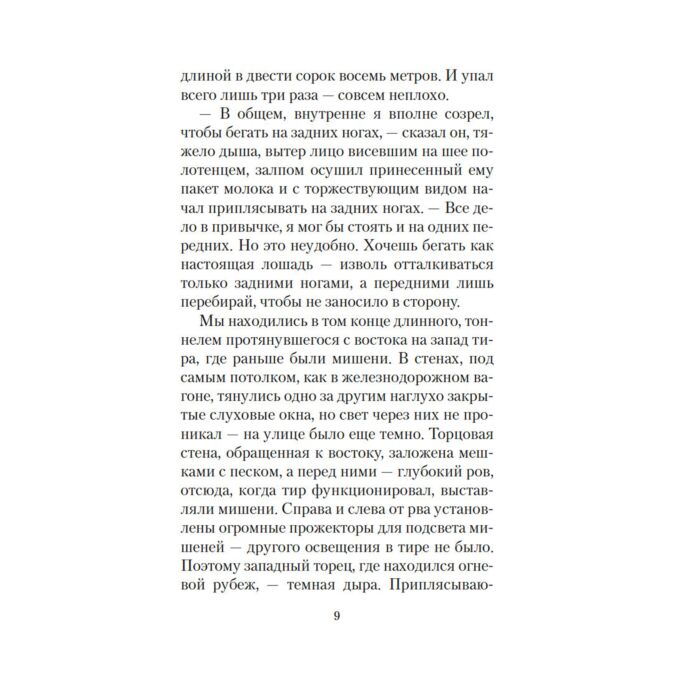 длиной в двести сорок восемь метров. И упал всего лишь три раза — совсем неплохо.

— В общем, внутренне я вполне созрел, чтобы бегать на задних ногах, — сказал он, тяжело дыша, вытер лицо висевшим на шее полотенцем, залпом осушил принесенный ему пакет молока и с торжествующим видом начал приплясывать на задних ногах. — Все дело в привычке, я мог бы стоять и на одних передних. Но это неудобно. Хочешь бегать как настоящая лошадь — изволь отталкиваться только задними ногами, а передними лишь перебирай, чтобы не заносило в сторону.

Мы находились в том конце длинного, тоннелем протянувшегося с востока на запад тира, где раньше были мишени. В стенах, под самым потолком, как в железнодорожном вагоне, тянулись одно за другим наглухо закрытые слуховые окна, но свет через них не проникал — на улице было еще темно. Торцовая стена, обращенная к востоку, заложена мешками с песком, а перед ними — глубокий ров, отсюда, когда тир функционировал, выставляли мишени. Справа и слева от рва установлены огромные прожекторы для подсвета мишеней — другого освещения в тире не было. Поэтому западный торец, где находился огневой рубеж, — темная дыра. Приплясываю-

9